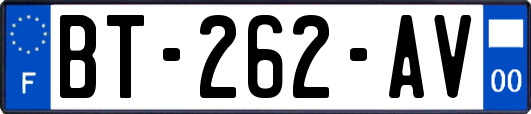 F

BT-262-AV

00